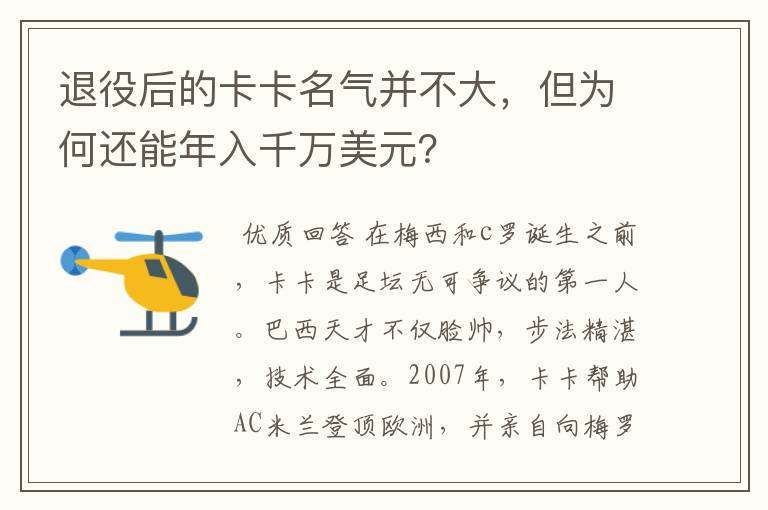 退役后的卡卡名气并不大，但为何还能年入千万美元？

优质回答 在梅西和C罗诞生之前，卡卡是足坛无可争议的第一人。巴西天才不仅脸帅，步法精湛，技术全面。2007年，卡卡帮助AC米兰登顶欧洲，并亲自向梅罗